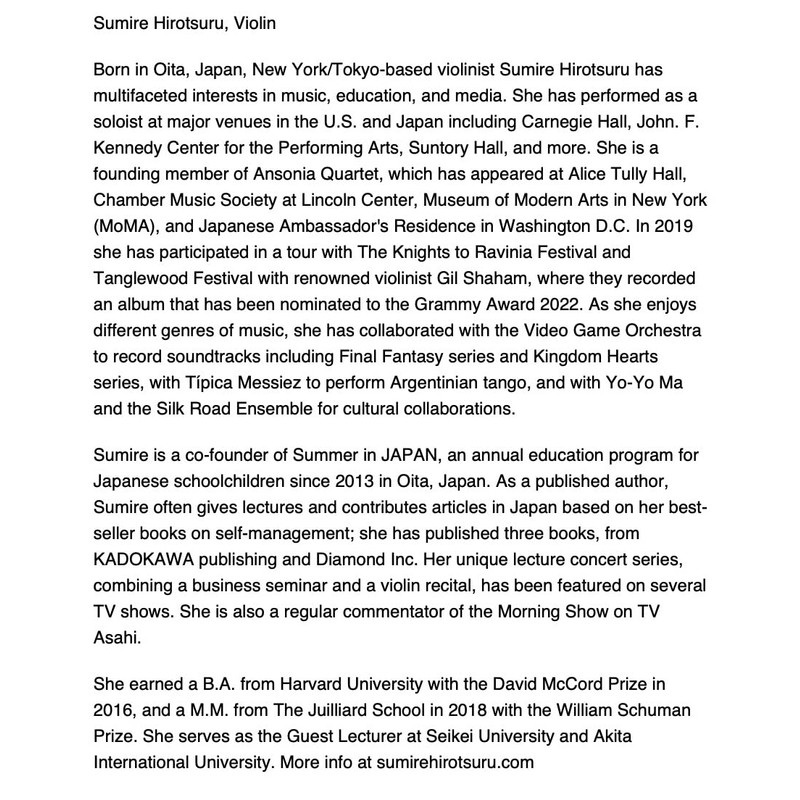 Sumire Hirotsuru, Violin

Born in Oita, Japan, New York/Tokyo-based violinist Sumire Hirotsuru has multifaceted interests in music, education, and media. She has performed as a soloist at major venues in the U.S. and Japan including Carnegie Hall, John. F. Kennedy Center for the Performing Arts, Suntory Hall, and more. She is a founding member of Ansonia Quartet, which has appeared at Alice Tully Hall, Chamber Music Society at Lincoln Center, Museum of Modern Arts in New York (MoMA), and Japanese Ambassador's Residence in Washington D.C. In 2019 she has participated in a tour with The Knights to Ravinia Festival and Tanglewood Festival with renowned violinist Gil Shaham, where they recorded an album that has been nominated to the Grammy Award 2022. As she enjoys different genres of music, she has collaborated with the Video Game Orchestra to record soundtracks including Final Fantasy series and Kingdom Hearts series, with Típica Messiez to perform Argentinian tango, and with Yo-Yo Ma and the Silk Road Ensemble for cultural collaborations.

Sumire is a co-founder of Summer in JAPAN, an annual education program for Japanese schoolchildren since 2013 in Oita, Japan. As a published author, Sumire often gives lectures and contributes articles in Japan based on her best-seller books on self-management; she has published three books, from KADOKAWA publishing and Diamond Inc. Her unique lecture concert series, combining a business seminar and a violin recital, has been featured on several TV shows. She is also a regular commentator of the Morning Show on TV Asahi.

She earned a B.A. from Harvard University with the David McCord Prize in 2016, and a M.M. from The Juilliard School in 2018 with the William Schuman Prize. She serves as the Guest Lecturer at Seikei University and Akita International University. More info at sumirehirotsuru.com